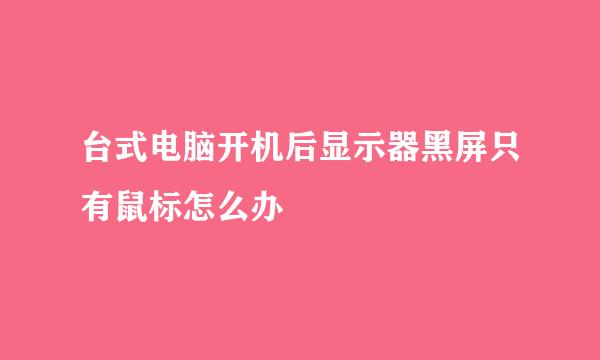 台式电脑开机后显示器黑屏只有鼠标怎么办